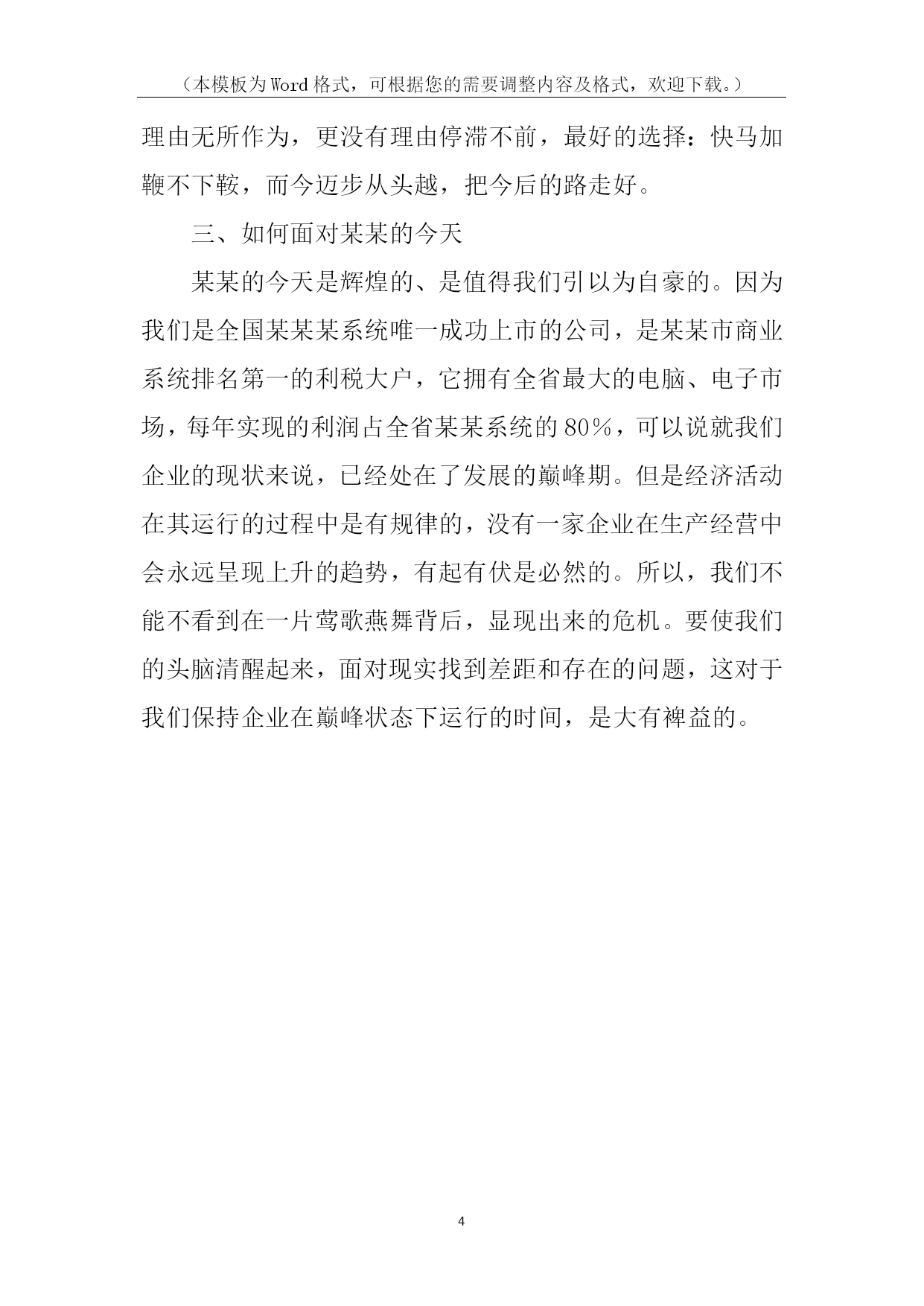 （本模板为Word格式，可根据您的需要调整内容及格式，欢迎下载。）

理由无所作为，更没有理由停滞不前，最好的选择：快马加鞭不下鞍，而今迈步从头越，把今后的路走好。

三、如何面对某某的今天

某某的今天是辉煌的、是值得我们引以为自豪的。因为我们是全国某某某系统唯一成功上市的公司，是某某市商业系统排名第一的利税大户，它拥有全省最大的电脑、电子市场，每年实现的利润占全省某某系统的80％，可以说就我们企业的现状来说，已经处在了发展的巅峰期。但是经济活动在其运行的过程中是有规律的，没有一家企业在生产经营中会永远呈现上升的趋势，有起有伏是必然的。所以，我们不能不看到在一片莺歌燕舞背后，显现出来的危机。要使我们的头脑清醒起来，面对现实找到差距和存在的问题，这对于我们保持企业在巅峰状态下运行的时间，是大有裨益的。

4